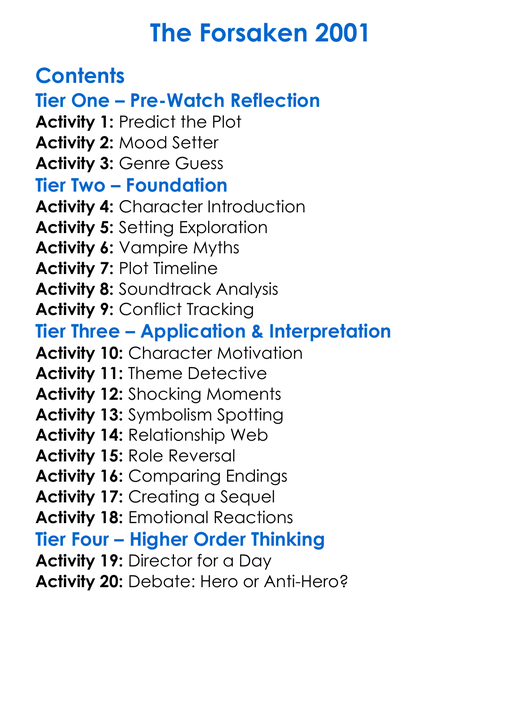 The Forsaken 2001

Contents
Tier One – Pre-Watch Reflection
Activity 1: Predict the Plot
Activity 2: Mood Setter
Activity 3: Genre Guess
Tier Two – Foundation
Activity 4: Character Introduction
Activity 5: Setting Exploration
Activity 6: Vampire Myths
Activity 7: Plot Timeline
Activity 8: Soundtrack Analysis
Activity 9: Conflict Tracking
Tier Three – Application & Interpretation
Activity 10: Character Motivation
Activity 11: Theme Detective
Activity 12: Shocking Moments
Activity 13: Symbolism Spotting
Activity 14: Relationship Web
Activity 15: Role Reversal
Activity 16: Comparing Endings
Activity 17: Creating a Sequel
Activity 18: Emotional Reactions
Tier Four – Higher Order Thinking
Activity 19: Director for a Day
Activity 20: Debate: Hero or Anti-Hero?